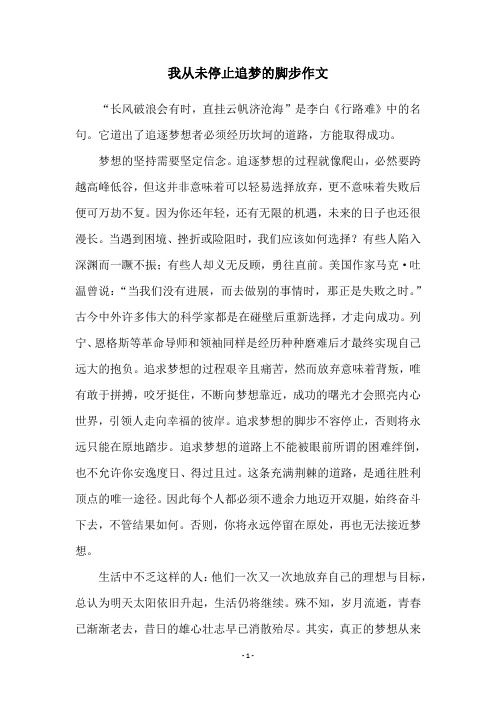 我从未停止追梦的脚步作文

“长风破浪会有时，直挂云帆济沧海”是李白《行路难》中的名句。它道出了追逐梦想者必须经历坎坷的道路，方能取得成功。

梦想的坚持需要坚定信念。追逐梦想的过程就像爬山，必然要跨越高峰低谷，但这并非意味着可以轻易选择放弃，更不意味着失败后便可万劫不复。因为你还年轻，还有无限的机遇，未来的日子也还很漫长。当遇到困境、挫折或险阻时，我们应该如何选择？有些人陷入深渊而一蹶不振；有些人却义无反顾，勇往直前。美国作家马克·吐温曾说：“当我们没有进展，而去做别的事情时，那正是失败之时。”古今中外许多伟大的科学家都是在碰壁后重新选择，才走向成功。列宁、恩格斯等革命导师和领袖同样是经历种种磨难后才最终实现自己远大的抱负。追求梦想的过程艰辛且痛苦，然而放弃意味着背叛，唯有敢于拼搏，咬牙挺住，不断向梦想靠近，成功的曙光才会照亮内心世界，引领人走向幸福的彼岸。追求梦想的脚步不容停止，否则将永远只能在原地踏步。追求梦想的道路上不能被眼前所谓的困难绊倒，也不允许你安逸度日、得过且过。这条充满荆棘的道路，是通往胜利顶点的唯一途径。因此每个人都必须不遗余力地迈开双腿，始终奋斗下去，不管结果如何。否则，你将永远停留在原处，再也无法接近梦想。

生活中不乏这样的人：他们一次又一次地放弃自己的理想与目标，总认为明天太阳依旧升起，生活仍将继续。殊不知，岁月流逝，青春已渐渐老去，昔日的雄心壮志早已消散殆尽。其实，真正的梦想从来

- 1 -